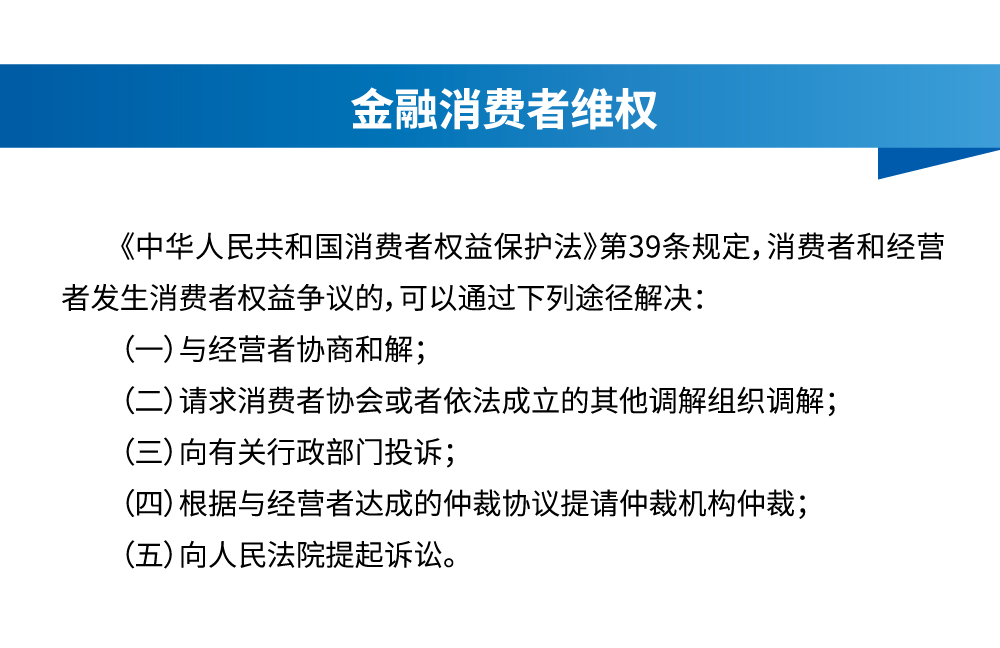 金融消费者维权

《中华人民共和国消费者权益保护法》第39条规定，消费者和经营者发生消费者权益争议的，可以通过下列途径解决：

（一）与经营者协商和解；

（二）请求消费者协会或者依法成立的其他调解组织调解；

（三）向有关行政部门投诉；

（四）根据与经营者达成的仲裁协议提请仲裁机构仲裁；

（五）向人民法院提起诉讼。